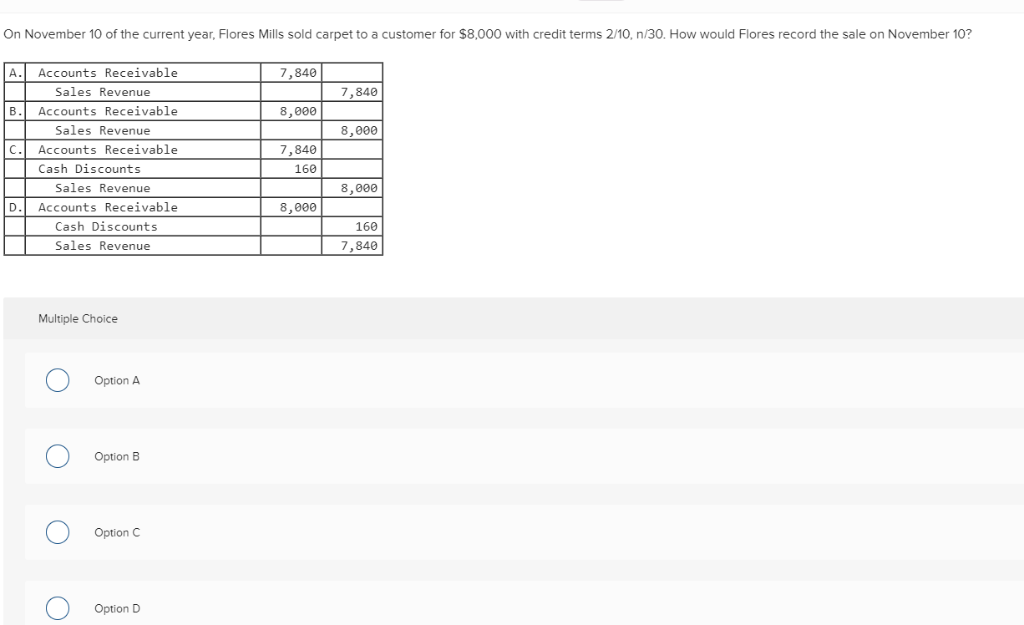 On November 10 of the current year, Flores Mills sold carpet to a customer for $8,000 with credit terms 2/10, n/30. How would Flores record the sale on November 10?

| | | | |
|---|---|---|---|
| A. | Accounts Receivable | 7,840 | |
| | Sales Revenue | | 7,840 |
| B. | Accounts Receivable | 8,000 | |
| | Sales Revenue | | 8,000 |
| C. | Accounts Receivable | 7,840 | |
| | Cash Discounts | 160 | |
| | Sales Revenue | | 8,000 |
| D. | Accounts Receivable | 8,000 | |
| | Cash Discounts | | 160 |
| | Sales Revenue | | 7,840 |

Multiple Choice

Option A

Option B

Option C

Option D